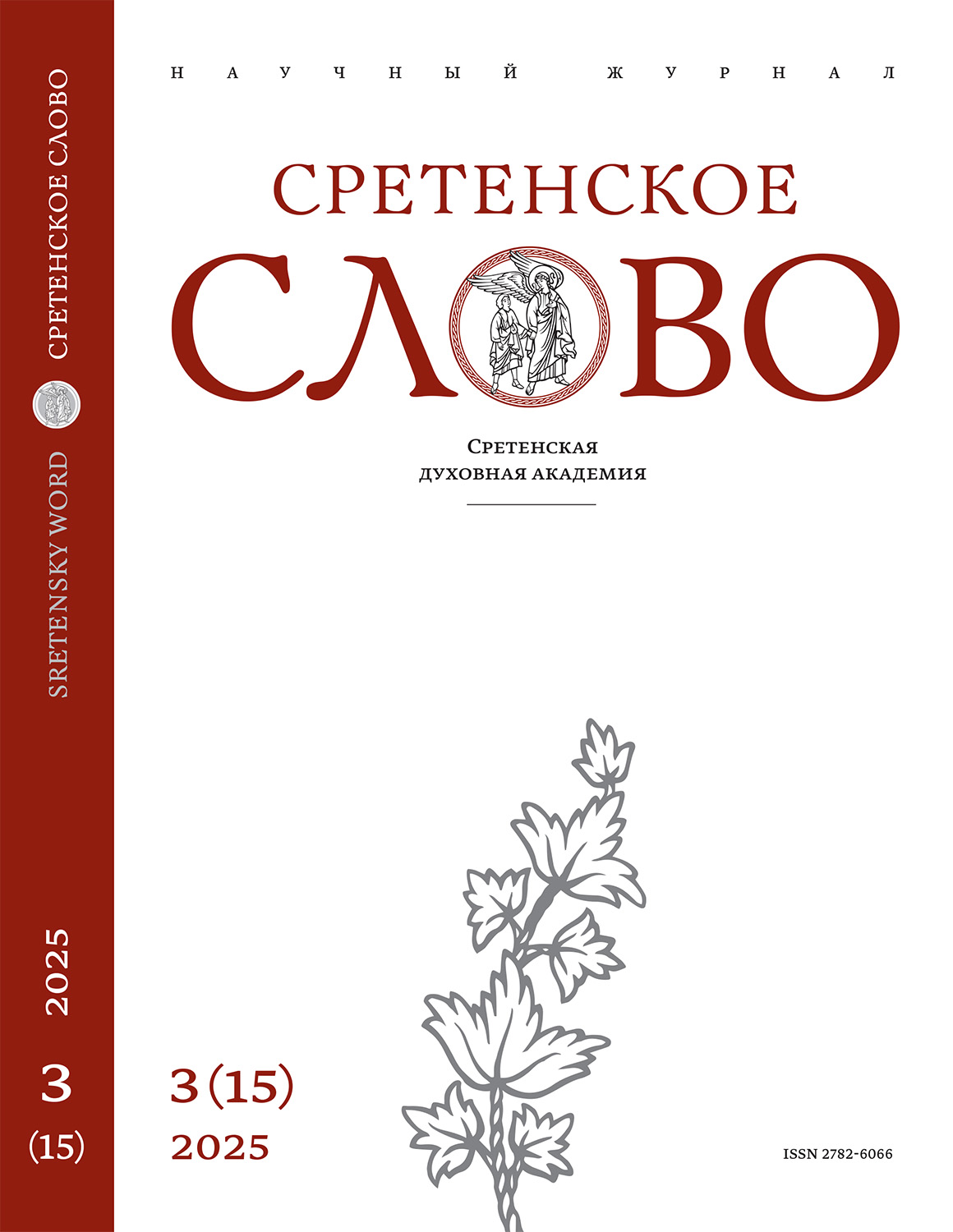 СРЕТЕНСКОЕ СЛОВО
SRETENSKY WORD
2025
3
(15)

НАУЧНЫЙ ЖУРНАЛ

СРЕТЕНСКОЕ
СЛОВО

Сретенская
духовная академия

3 (15)
2025

ISSN 2782-6066